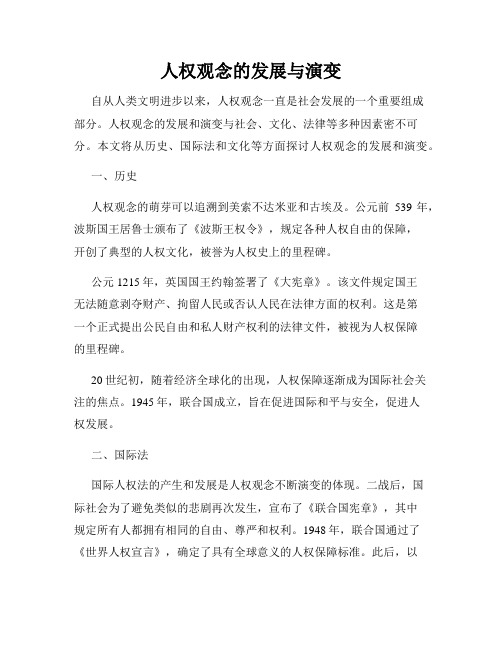 人权观念的发展与演变

自从人类文明进步以来，人权观念一直是社会发展的一个重要组成部分。人权观念的发展和演变与社会、文化、法律等多种因素密不可分。本文将从历史、国际法和文化等方面探讨人权观念的发展和演变。

一、历史

人权观念的萌芽可以追溯到美索不达米亚和古埃及。公元前 539 年，波斯国王居鲁士颁布了《波斯王权令》，规定各种人权自由的保障，开创了典型的人权文化，被誉为人权史上的里程碑。

公元 1215 年，英国国王约翰签署了《大宪章》。该文件规定国王无法随意剥夺财产、拘留人民或否认人民在法律方面的权利。这是第一个正式提出公民自由和私人财产权利的法律文件，被视为人权保障的里程碑。

20 世纪初，随着经济全球化的出现，人权保障逐渐成为国际社会关注的焦点。1945 年，联合国成立，旨在促进国际和平与安全，促进人权发展。

二、国际法

国际人权法的产生和发展是人权观念不断演变的体现。二战后，国际社会为了避免类似的悲剧再次发生，宣布了《联合国宪章》，其中规定所有人都拥有相同的自由、尊严和权利。1948 年，联合国通过了《世界人权宣言》，确定了具有全球意义的人权保障标准。此后，以